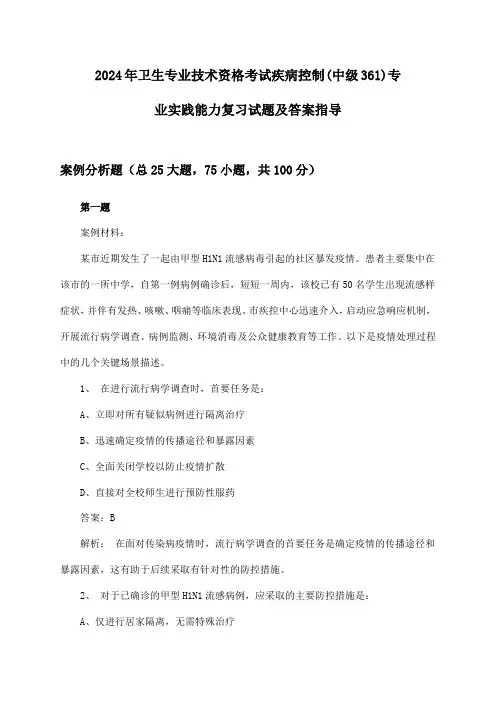 2024年卫生专业技术资格考试疾病控制(中级361)专业实践能力复习试题及答案指导

案例分析题（总25大题，75小题，共100分）

第一题

案例材料：

某市近期发生了一起由甲型H1N1流感病毒引起的社区暴发疫情。患者主要集中在该市的一所中学，自第一例病例确诊后，短短一周内，该校已有50名学生出现流感样症状，并伴有发热、咳嗽、咽痛等临床表现。市疾控中心迅速介入，启动应急响应机制，开展流行病学调查、病例监测、环境消毒及公众健康教育等工作。以下是疫情处理过程中的几个关键场景描述。

1、 在进行流行病学调查时，首要任务是：

A、立即对所有疑似病例进行隔离治疗

B、迅速确定疫情的传播途径和暴露因素

C、全面关闭学校以防止疫情扩散

D、直接对全校师生进行预防性服药

答案：B

解析： 在面对传染病疫情时，流行病学调查的首要任务是确定疫情的传播途径和暴露因素，这有助于后续采取有针对性的防控措施。

2、 对于已确诊的甲型H1N1流感病例，应采取的主要防控措施是：

A、仅进行居家隔离，无需特殊治疗